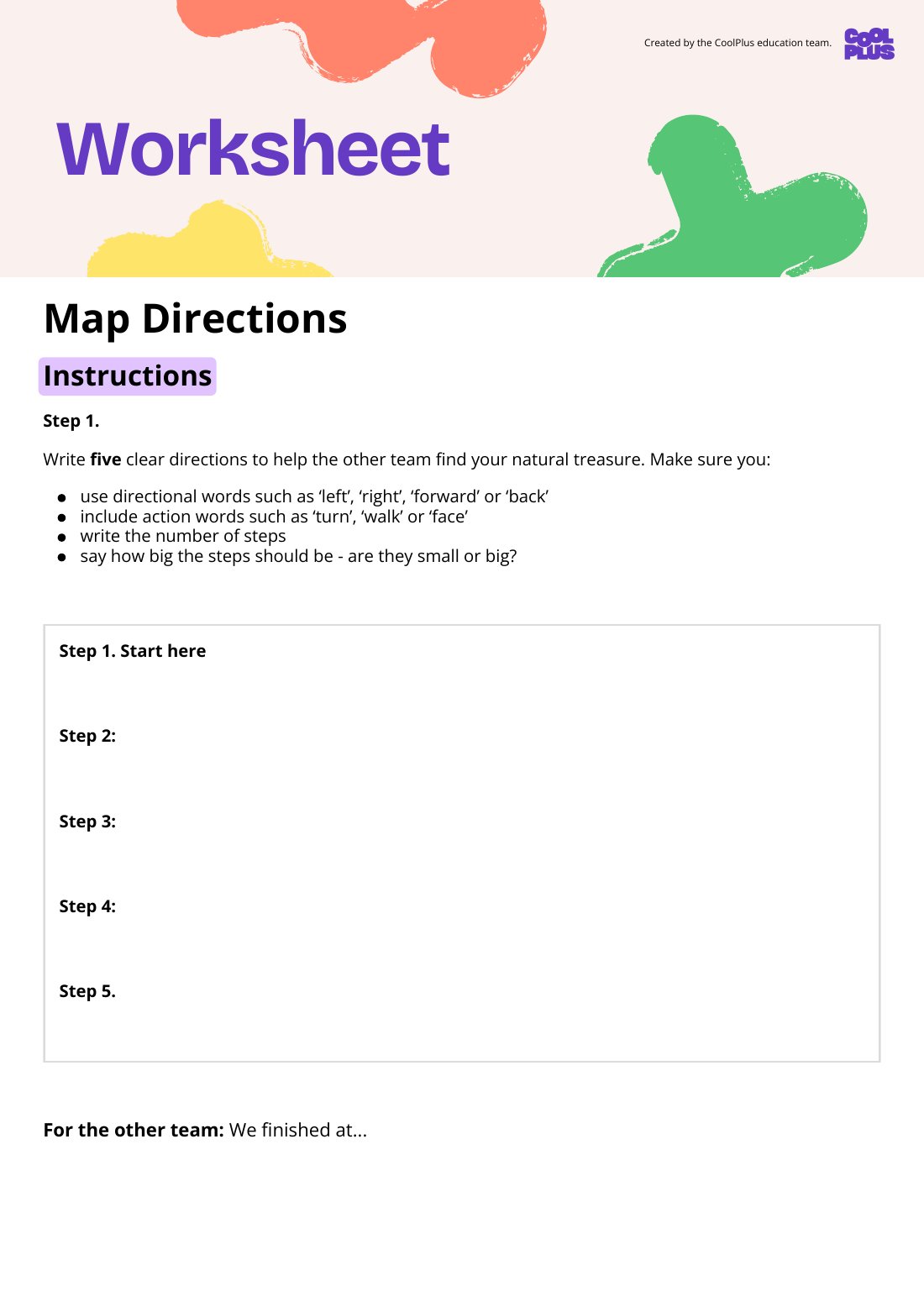 Created by the CoolPlus education team.

COOL PLUS

Worksheet

Map Directions

Instructions

Step 1.

Write five clear directions to help the other team find your natural treasure. Make sure you:

- use directional words such as ‘left’, ‘right’, ‘forward’ or ‘back’
- include action words such as ‘turn’, ‘walk’ or ‘face’
- write the number of steps
- say how big the steps should be - are they small or big?

Step 1. Start here

Step 2:

Step 3:

Step 4:

Step 5.

For the other team: We finished at...